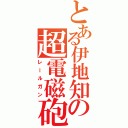 とある伊地知の超電磁砲
レールガン